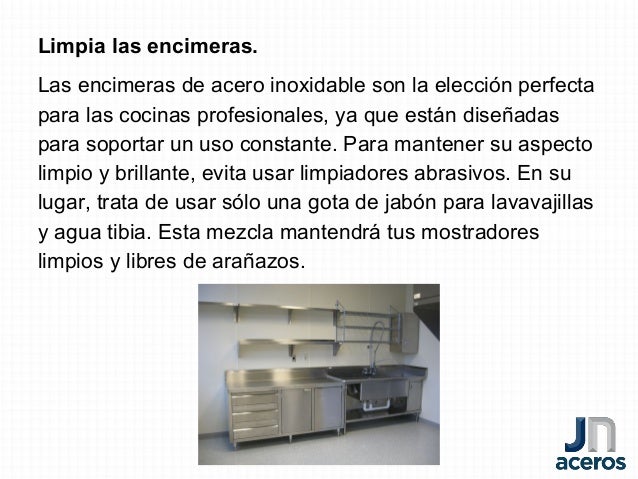 Limpia las encimeras.

Las encimeras de acero inoxidable son la elección perfecta para las cocinas profesionales, ya que están diseñadas para soportar un uso constante. Para mantener su aspecto limpio y brillante, evita usar limpiadores abrasivos. En su lugar, trata de usar sólo una gota de jabón para lavavajillas y agua tibia. Esta mezcla mantendrá tus mostradores limpios y libres de arañazos.

JN
aceros